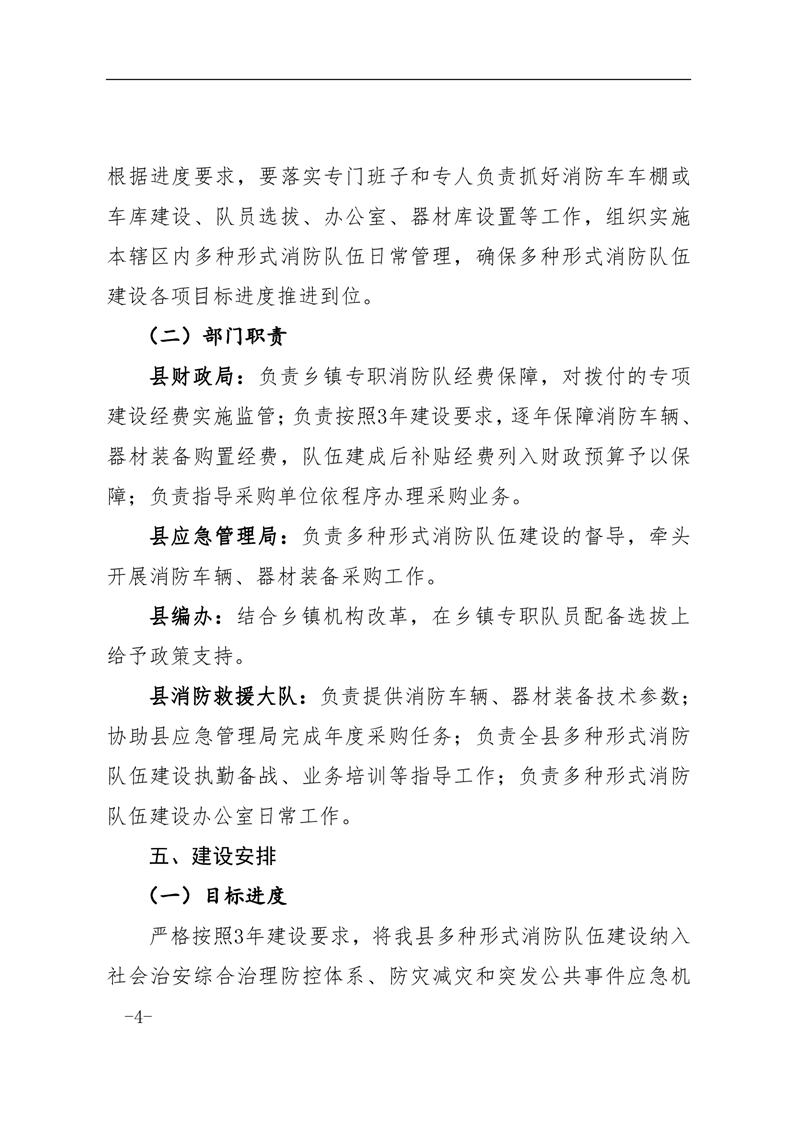 根据进度要求，要落实专门班子和专人负责抓好消防车车棚或车库建设、队员选拔、办公室、器材库设置等工作，组织实施本辖区内多种形式消防队伍日常管理，确保多种形式消防队伍建设各项目标进度推进到位。

（二）部门职责

县财政局：负责乡镇专职消防队经费保障，对拨付的专项建设经费实施监管；负责按照3年建设要求，逐年保障消防车辆、器材装备购置经费，队伍建成后补贴经费列入财政预算予以保障；负责指导采购单位依程序办理采购业务。

县应急管理局：负责多种形式消防队伍建设的督导，牵头开展消防车辆、器材装备采购工作。

县编办：结合乡镇机构改革，在乡镇专职队员配备选拔上给予政策支持。

县消防救援大队：负责提供消防车辆、器材装备技术参数；协助县应急管理局完成年度采购任务；负责全县多种形式消防队伍建设执勤备战、业务培训等指导工作；负责多种形式消防队伍建设办公室日常工作。

五、建设安排

（一）目标进度

严格按照3年建设要求，将我县多种形式消防队伍建设纳入社会治安综合治理防控体系、防灾减灾和突发公共事件应急机

-4-